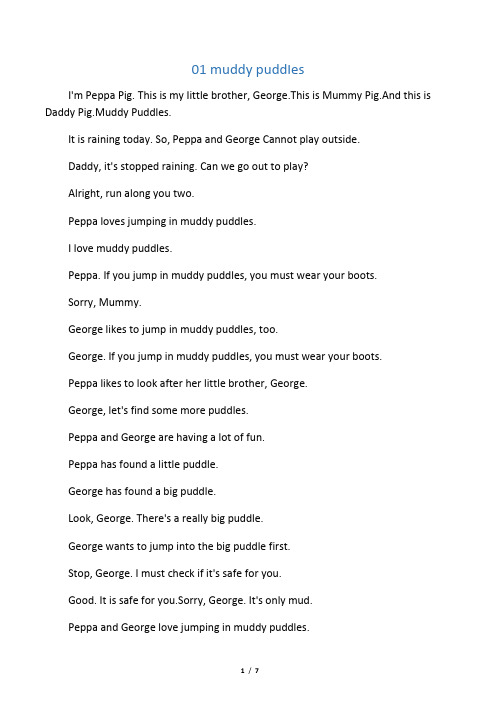 01 muddy puddles

I'm Peppa Pig. This is my little brother, George.This is Mummy Pig.And this is Daddy Pig.Muddy Puddles.

It is raining today. So, Peppa and George Cannot play outside.

Daddy, it's stopped raining. Can we go out to play?

Alright, run along you two.

Peppa loves jumping in muddy puddles.

I love muddy puddles.

Peppa. If you jump in muddy puddles, you must wear your boots.

Sorry, Mummy.

George likes to jump in muddy puddles, too.

George. If you jump in muddy puddles, you must wear your boots.

Peppa likes to look after her little brother, George.

George, let's find some more puddles.

Peppa and George are having a lot of fun.

Peppa has found a little puddle.

George has found a big puddle.

Look, George. There's a really big puddle.

George wants to jump into the big puddle first.

Stop, George. I must check if it's safe for you.

Good. It is safe for you.Sorry, George. It's only mud.

Peppa and George love jumping in muddy puddles.

1 / 7